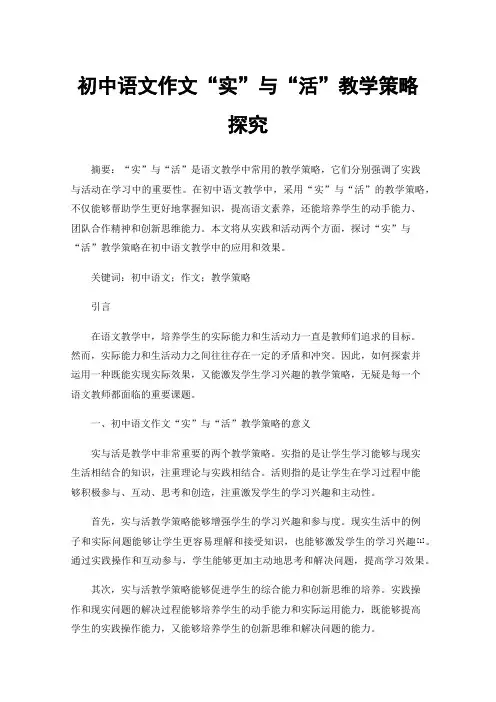 初中语文作文“实”与“活”教学策略探究

摘要：“实”与“活”是语文教学中常用的教学策略，它们分别强调了实践与活动在学习中的重要性。在初中语文教学中，采用“实”与“活”的教学策略，不仅能够帮助学生更好地掌握知识，提高语文素养，还能培养学生的动手能力、团队合作精神和创新思维能力。本文将从实践和活动两个方面，探讨“实”与“活”教学策略在初中语文教学中的应用和效果。

关键词：初中语文；作文；教学策略

引言

在语文教学中，培养学生的实际能力和生活动力一直是教师们追求的目标。然而，实际能力和生活动力之间往往存在一定的矛盾和冲突。因此，如何探索并运用一种既能实现实际效果，又能激发学生学习兴趣的教学策略，无疑是每一个语文教师都面临的重要课题。

一、初中语文作文“实”与“活”教学策略的意义

实与活是教学中非常重要的两个教学策略。实指的是让学生学习能够与现实生活相结合的知识，注重理论与实践相结合。活则指的是让学生在学习过程中能够积极参与、互动、思考和创造，注重激发学生的学习兴趣和主动性。

首先，实与活教学策略能够增强学生的学习兴趣和参与度。现实生活中的例子和实际问题能够让学生更容易理解和接受知识，也能够激发学生的学习兴趣[1]。通过实践操作和互动参与，学生能够更加主动地思考和解决问题，提高学习效果。

其次，实与活教学策略能够促进学生的综合能力和创新思维的培养。实践操作和现实问题的解决过程能够培养学生的动手能力和实际运用能力，既能够提高学生的实践操作能力，又能够培养学生的创新思维和解决问题的能力。